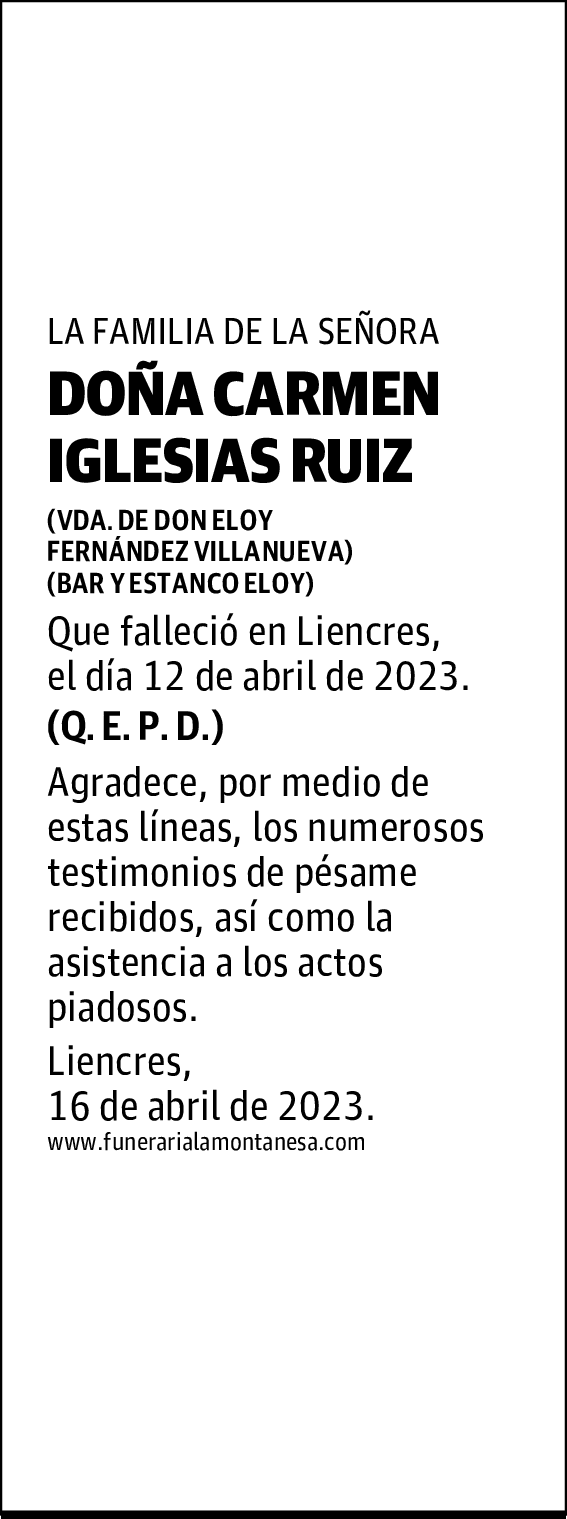 LA FAMILIA DE LA SEÑORA

DOÑA CARMEN IGLESIAS RUIZ

(VDA. DE DON ELOY FERNÁNDEZ VILLANUEVA)
(BAR Y ESTANCO ELOY)

Que falleció en Liencres, el día 12 de abril de 2023.

(Q. E. P. D.)

Agradece, por medio de estas líneas, los numerosos testimonios de pésame recibidos, así como la asistencia a los actos piadosos.

Liencres,
16 de abril de 2023.

www.funerarialamontanesa.com